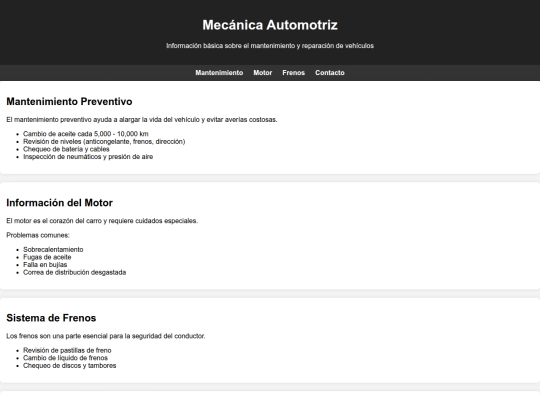 Mecánica Automotriz

Información básica sobre el mantenimiento y reparación de vehículos

Mantenimiento Motor Frenos Contacto

Mantenimiento Preventivo

El mantenimiento preventivo ayuda a alargar la vida del vehículo y evitar averías costosas.

- Cambio de aceite cada 5,000 - 10,000 km
- Revisión de niveles (anticongelante, frenos, dirección)
- Chequeo de batería y cables
- Inspección de neumáticos y presión de aire

Información del Motor

El motor es el corazón del carro y requiere cuidados especiales.

Problemas comunes:

- Sobrecalentamiento
- Fugas de aceite
- Falla en bujías
- Correa de distribución desgastada

Sistema de Frenos

Los frenos son una parte esencial para la seguridad del conductor.

- Revisión de pastillas de freno
- Cambio de líquido de frenos
- Chequeo de discos y tambores